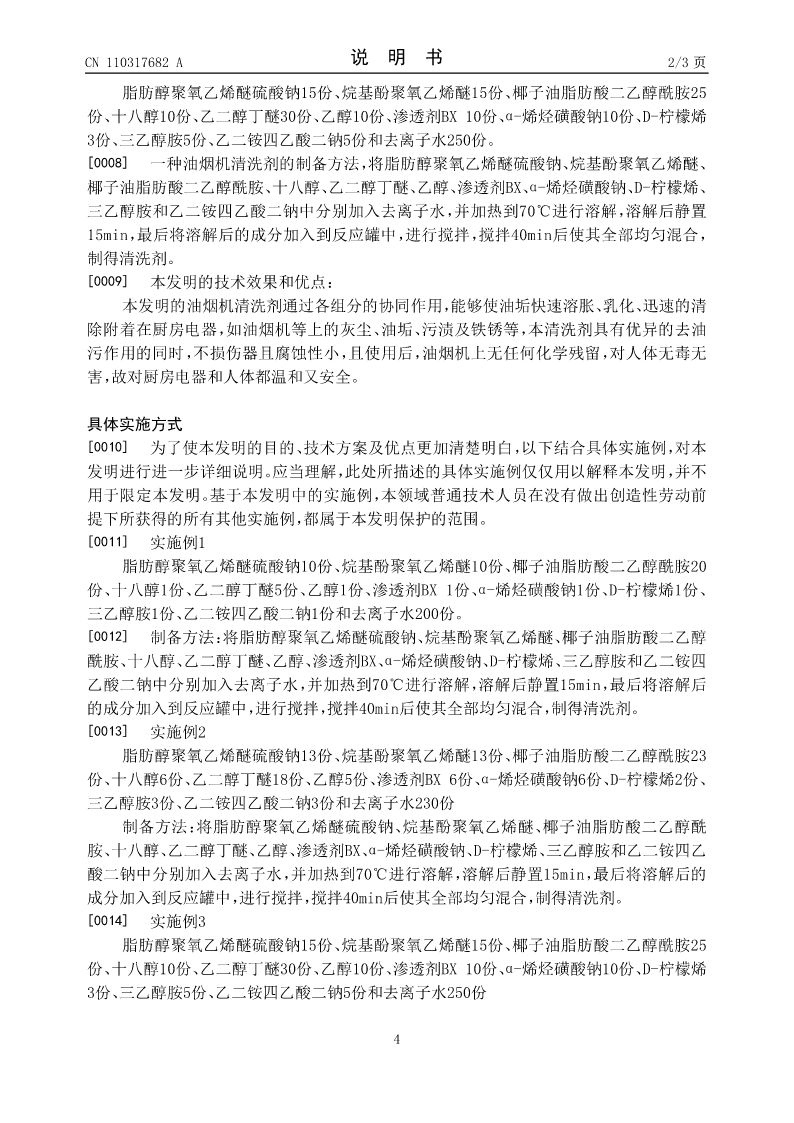 CN 110317682 A

说 明 书

2/3 页

脂肪醇聚氧乙烯醚硫酸钠15份、烷基酚聚氧乙烯醚15份、椰子油脂肪酸二乙醇酰胺25份、十八醇10份、乙二醇丁醚30份、乙醇10份、渗透剂BX 10份、α-烯烃磺酸钠10份、D-柠檬烯3份、三乙醇胺5份、乙二铵四乙酸二钠5份和去离子水250份。

[0008] 一种油烟机清洗剂的制备方法，将脂肪醇聚氧乙烯醚硫酸钠、烷基酚聚氧乙烯醚、椰子油脂肪酸二乙醇酰胺、十八醇、乙二醇丁醚、乙醇、渗透剂BX、α-烯烃磺酸钠、D-柠檬烯、三乙醇胺和乙二铵四乙酸二钠中分别加入去离子水，并加热到70℃进行溶解，溶解后静置15min，最后将溶解后的成分加入到反应罐中，进行搅拌，搅拌40min后使其全部均匀混合，制得清洗剂。

[0009] 本发明的技术效果和优点：

本发明的油烟机清洗剂通过各组分的协同作用，能够使油垢快速溶胀、乳化、迅速的清除附着在厨房电器，如油烟机等上的灰尘、油垢、污渍及铁锈等，本清洗剂具有优异的去油污作用的同时，不损伤器且腐蚀性小，且使用后，油烟机上无任何化学残留，对人体无毒无害，故对厨房电器和人体都温和又安全。

具体实施方式

[0010] 为了使本发明的目的、技术方案及优点更加清楚明白，以下结合具体实施例，对本发明进行进一步详细说明。应当理解，此处所描述的具体实施例仅仅用以解释本发明，并不用于限定本发明。基于本发明中的实施例，本领域普通技术人员在没有做出创造性劳动前提下所获得的所有其他实施例，都属于本发明保护的范围。

[0011] 实施例1

脂肪醇聚氧乙烯醚硫酸钠10份、烷基酚聚氧乙烯醚10份、椰子油脂肪酸二乙醇酰胺20份、十八醇1份、乙二醇丁醚5份、乙醇1份、渗透剂BX 1份、α-烯烃磺酸钠1份、D-柠檬烯1份、三乙醇胺1份、乙二铵四乙酸二钠1份和去离子水200份。

[0012] 制备方法：将脂肪醇聚氧乙烯醚硫酸钠、烷基酚聚氧乙烯醚、椰子油脂肪酸二乙醇酰胺、十八醇、乙二醇丁醚、乙醇、渗透剂BX、α-烯烃磺酸钠、D-柠檬烯、三乙醇胺和乙二铵四乙酸二钠中分别加入去离子水，并加热到70℃进行溶解，溶解后静置15min，最后将溶解后的成分加入到反应罐中，进行搅拌，搅拌40min后使其全部均匀混合，制得清洗剂。

[0013] 实施例2

脂肪醇聚氧乙烯醚硫酸钠13份、烷基酚聚氧乙烯醚13份、椰子油脂肪酸二乙醇酰胺23份、十八醇6份、乙二醇丁醚18份、乙醇5份、渗透剂BX 6份、α-烯烃磺酸钠6份、D-柠檬烯2份、三乙醇胺3份、乙二铵四乙酸二钠3份和去离子水230份

制备方法：将脂肪醇聚氧乙烯醚硫酸钠、烷基酚聚氧乙烯醚、椰子油脂肪酸二乙醇酰胺、十八醇、乙二醇丁醚、乙醇、渗透剂BX、α-烯烃磺酸钠、D-柠檬烯、三乙醇胺和乙二铵四乙酸二钠中分别加入去离子水，并加热到70℃进行溶解，溶解后静置15min，最后将溶解后的成分加入到反应罐中，进行搅拌，搅拌40min后使其全部均匀混合，制得清洗剂。

[0014] 实施例3

脂肪醇聚氧乙烯醚硫酸钠15份、烷基酚聚氧乙烯醚15份、椰子油脂肪酸二乙醇酰胺25份、十八醇10份、乙二醇丁醚30份、乙醇10份、渗透剂BX 10份、α-烯烃磺酸钠10份、D-柠檬烯3份、三乙醇胺5份、乙二铵四乙酸二钠5份和去离子水250份

4